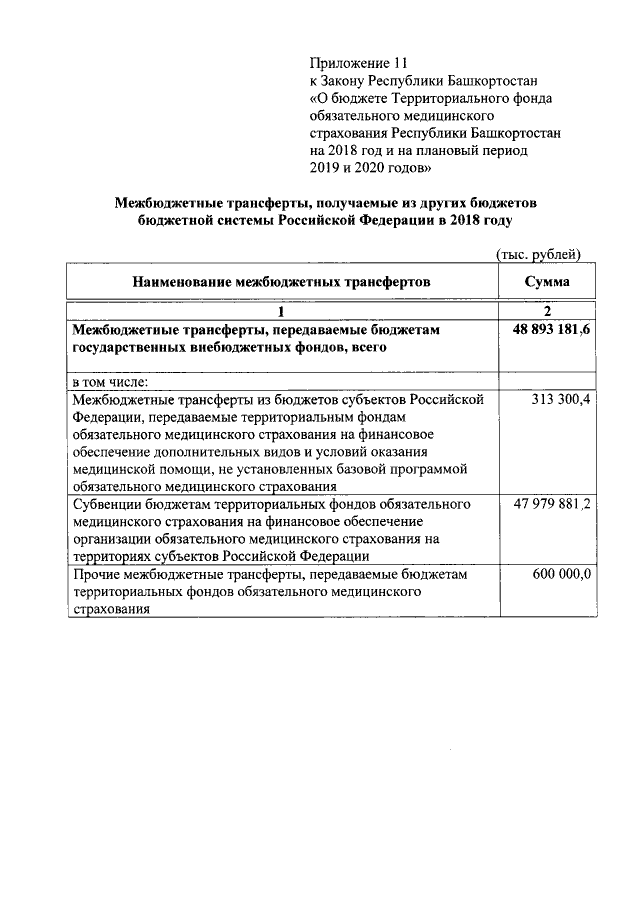 Приложение 11
к Закону Республики Башкортостан
«О бюджете Территориального фонда обязательного медицинского страхования Республики Башкортостан на 2018 год и на плановый период 2019 и 2020 годов»

Межбюджетные трансферты, получаемые из других бюджетов бюджетной системы Российской Федерации в 2018 году

(тыс. рублей)

| Наименование межбюджетных трансфертов | Сумма |
|---|---|
| 1 | 2 |
| Межбюджетные трансферты, передаваемые бюджетам государственных внебюджетных фондов, всего | 48 893 181,6 |
| в том числе: | |
| Межбюджетные трансферты из бюджетов субъектов Российской Федерации, передаваемые территориальным фондам обязательного медицинского страхования на финансовое обеспечение дополнительных видов и условий оказания медицинской помощи, не установленных базовой программой обязательного медицинского страхования | 313 300,4 |
| Субвенции бюджетам территориальных фондов обязательного медицинского страхования на финансовое обеспечение организации обязательного медицинского страхования на территориях субъектов Российской Федерации | 47 979 881,2 |
| Прочие межбюджетные трансферты, передаваемые бюджетам территориальных фондов обязательного медицинского страхования | 600 000,0 |